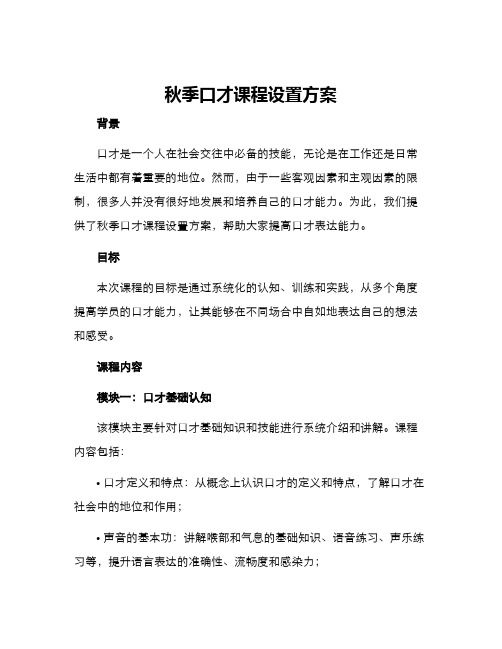 秋季口才课程设置方案

背景

口才是一个人在社会交往中必备的技能，无论是在工作还是日常生活中都有着重要的地位。然而，由于一些客观因素和主观因素的限制，很多人并没有很好地发展和培养自己的口才能力。为此，我们提供了秋季口才课程设置方案，帮助大家提高口才表达能力。

目标

本次课程的目标是通过系统化的认知、训练和实践，从多个角度提高学员的口才能力，让其能够在不同场合中自如地表达自己的想法和感受。

课程内容

模块一：口才基础认知

该模块主要针对口才基础知识和技能进行系统介绍和讲解。课程内容包括：

• 口才定义和特点：从概念上认识口才的定义和特点，了解口才在社会中的地位和作用；

• 声音的基本功：讲解喉部和气息的基础知识、语音练习、声乐练习等，提升语言表达的准确性、流畅度和感染力；